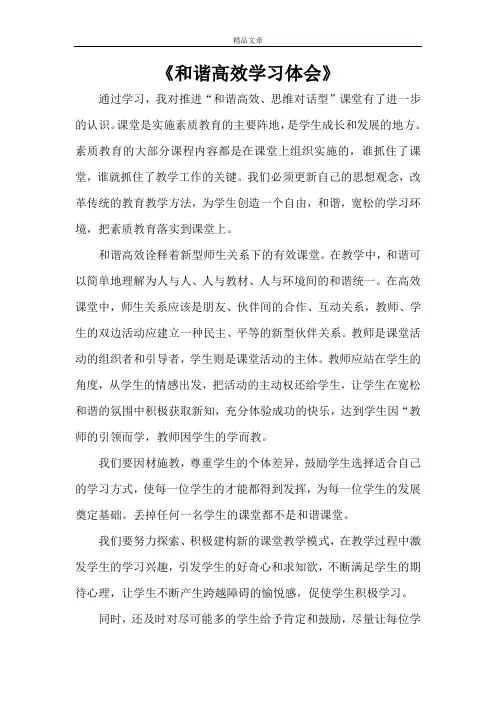 精品文章

《和谐高效学习体会》

通过学习，我对推进“和谐高效、思维对话型”课堂有了进一步的认识。课堂是实施素质教育的主要阵地，是学生成长和发展的地方。素质教育的大部分课程内容都是在课堂上组织实施的，谁抓住了课堂，谁就抓住了教学工作的关键。我们必须更新自己的思想观念，改革传统的教育教学方法，为学生创造一个自由，和谐，宽松的学习环境，把素质教育落实到课堂上。

和谐高效诠释着新型师生关系下的有效课堂。在教学中，和谐可以简单地理解为人与人、人与教材、人与环境间的和谐统一。在高效课堂中，师生关系应该是朋友、伙伴间的合作、互动关系，教师、学生的双边活动应建立一种民主、平等的新型伙伴关系。教师是课堂活动的组织者和引导者，学生则是课堂活动的主体。教师应站在学生的角度，从学生的情感出发，把活动的主动权还给学生，让学生在宽松和谐的氛围中积极获取新知，充分体验成功的快乐，达到学生因“教师的引领而学，教师因学生的学而教。

我们要因材施教，尊重学生的个体差异，鼓励学生选择适合自己的学习方式，使每一位学生的才能都得到发挥，为每一位学生的发展奠定基础。丢掉任何一名学生的课堂都不是和谐课堂。

我们要努力探索、积极建构新的课堂教学模式，在教学过程中激发学生的学习兴趣，引发学生的好奇心和求知欲，不断满足学生的期待心理，让学生不断产生跨越障碍的愉悦感，促使学生积极学习。

同时，还及时对尽可能多的学生给予肯定和鼓励，尽量让每位学